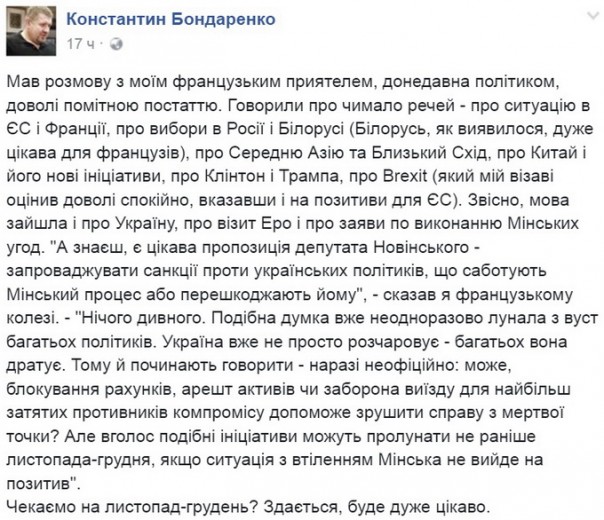 Константин Бондаренко
17 ч ·

Мав розмову з моїм французьким приятелем, донедавна політиком, доволі помітною постаттю. Говорили про чимало речей - про ситуацію в ЄС і Франції, про вибори в Росії і Білорусі (Білорусь, як виявилося, дуже цікава для французів), про Середню Азію та Близький Схід, про Китай і його нові ініціативи, про Клінтон і Трампа, про Brexit (який мій візаві оцінив доволі спокійно, вказавши і на позитиви для ЄС). Звісно, мова зайшла і про Україну, про візит Еро і про заяви по виконанню Мінських угод. "А знаєш, є цікава пропозиція депутата Новінського - запроваджувати санкції проти українських політиків, що саботують Мінський процес або перешкоджають йому", - сказав я французькому колезі. - "Нічого дивного. Подібна думка вже неодноразово лунала з вуст багатьох політиків. Україна вже не просто розчаровує - багатьох вона дратує. Тому й починають говорити - наразі неофіційно: може, блокування рахунків, арешт активів чи заборона виїзду для найбільш затятих противників компромісу допоможе зрушити справу з мертвої точки? Але вголос подібні ініціативи можуть пролунати не раніше листопада-грудня, якщо ситуація з втіленням Мінська не вийде на позитив".
Чекаємо на листопад-грудень? Здається, буде дуже цікаво.